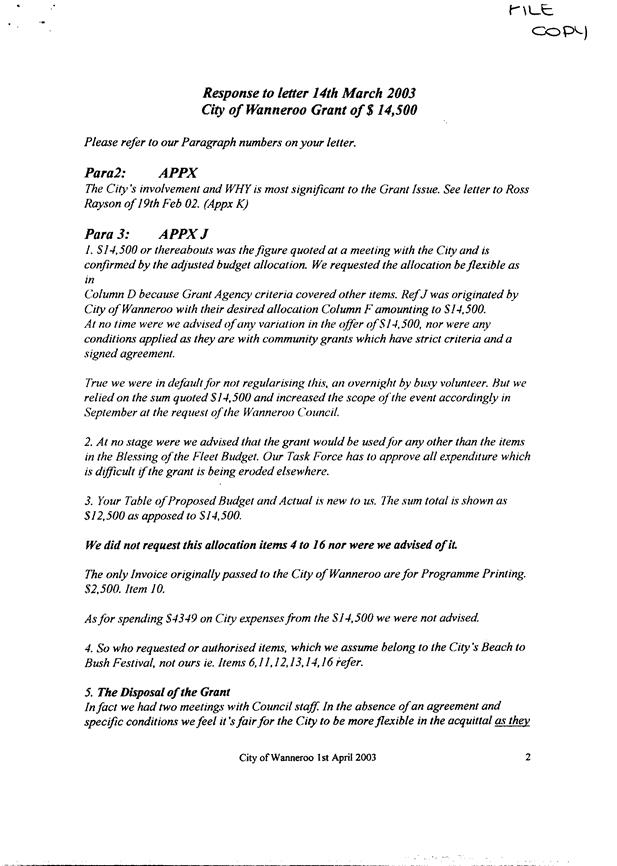 FILE COPY

Response to letter 14th March 2003
City of Wanneroo Grant of $ 14,500

Please refer to our Paragraph numbers on your letter.

Para2: APPX
The City's involvement and WHY is most significant to the Grant Issue. See letter to Ross Rayson of 19th Feb 02. (Appx K)

Para 3: APPX J
1. $14,500 or thereabouts was the figure quoted at a meeting with the City and is confirmed by the adjusted budget allocation. We requested the allocation be flexible as in
Column D because Grant Agency criteria covered other items. Ref J was originated by City of Wanneroo with their desired allocation Column F amounting to $14,500.
At no time were we advised of any variation in the offer of $14,500, nor were any conditions applied as they are with community grants which have strict criteria and a signed agreement.

True we were in default for not regularising this, an overnight by busy volunteer. But we relied on the sum quoted $14,500 and increased the scope of the event accordingly in September at the request of the Wanneroo Council.

2. At no stage were we advised that the grant would be used for any other than the items in the Blessing of the Fleet Budget. Our Task Force has to approve all expenditure which is difficult if the grant is being eroded elsewhere.

3. Your Table of Proposed Budget and Actual is new to us. The sum total is shown as $12,500 as apposed to $14,500.

We did not request this allocation items 4 to 16 nor were we advised of it.

The only Invoice originally passed to the City of Wanneroo are for Programme Printing. $2,500. Item 10.

As for spending $4349 on City expenses from the $14,500 we were not advised.

4. So who requested or authorised items, which we assume belong to the City's Beach to Bush Festival, not ours ie. Items 6,11,12,13,14,16 refer.

5. The Disposal of the Grant
In fact we had two meetings with Council staff. In the absence of an agreement and specific conditions we feel it's fair for the City to be more flexible in the acquittal as they

City of Wanneroo 1st April 2003 2